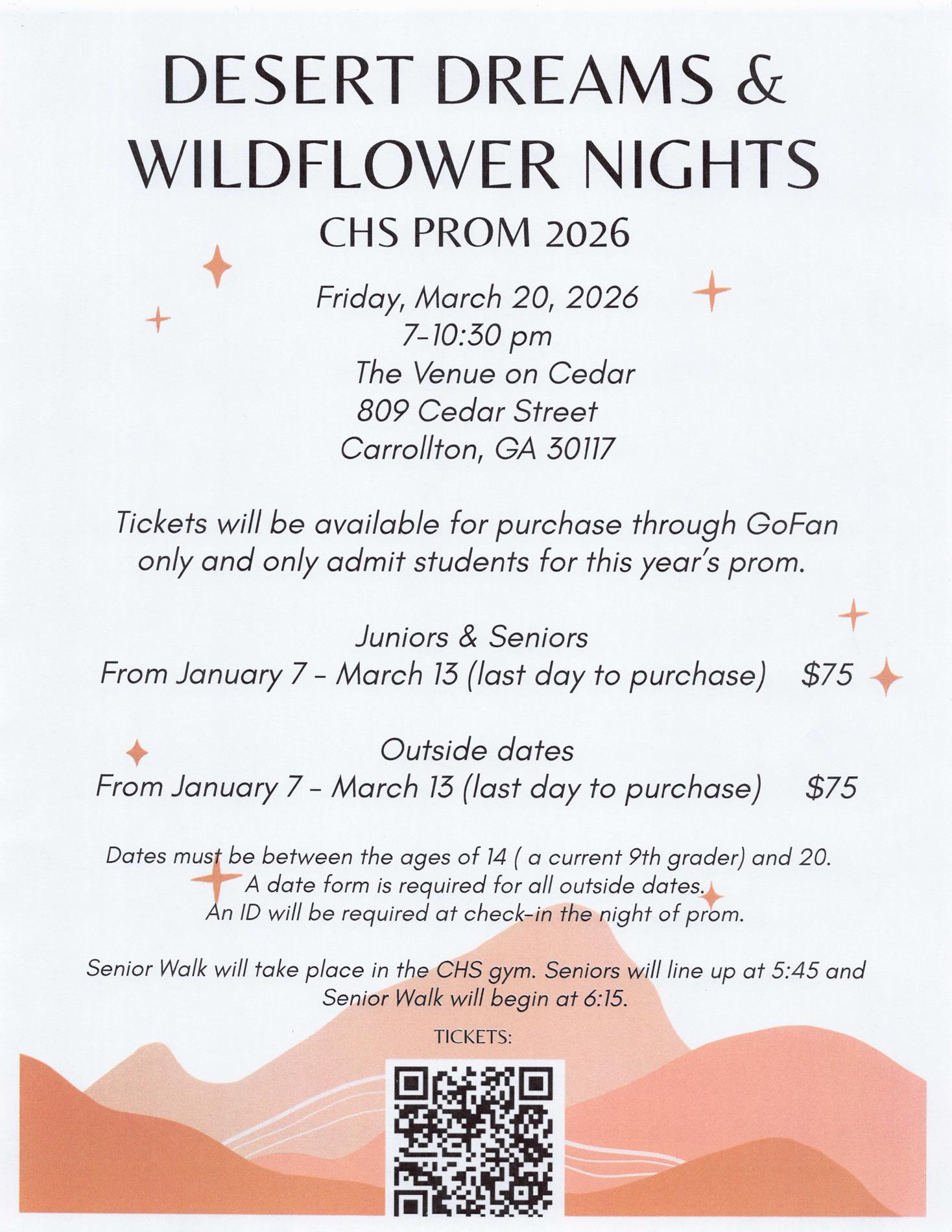 DESERT DREAMS & WILDFLOWER NIGHTS

CHS PROM 2026

Friday, March 20, 2026
7-10:30 pm
The Venue on Cedar
809 Cedar Street
Carrollton, GA 30117

Tickets will be available for purchase through GoFan only and only admit students for this year's prom.

Juniors & Seniors
From January 7 - March 13 (last day to purchase) $75

Outside dates
From January 7 - March 13 (last day to purchase) $75

Dates must be between the ages of 14 ( a current 9th grader) and 20.
A date form is required for all outside dates.
An ID will be required at check-in the night of prom.

Senior Walk will take place in the CHS gym. Seniors will line up at 5:45 and Senior Walk will begin at 6:15.

TICKETS: